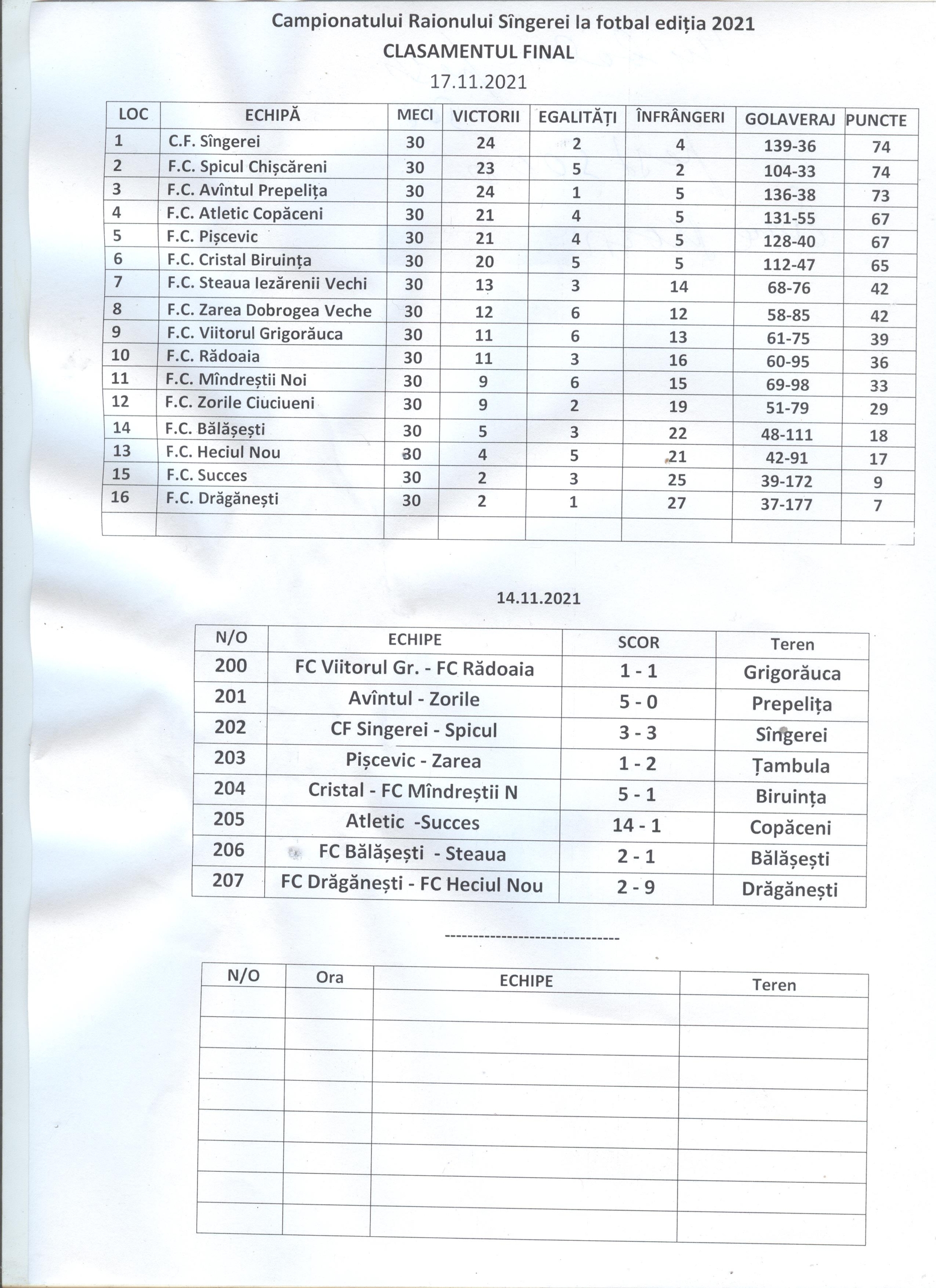 Campionatului Raionului Sîngerei la fotbal ediția 2021
CLASAMENTUL FINAL
17.11.2021

| LOC | ECHIPĂ | MECI | VICTORII | EGALITĂȚI | ÎNFRÂNGERI | GOLAVERAJ | PUNCTE |
|---|---|---|---|---|---|---|---|
| 1 | C.F. Sîngerei | 30 | 24 | 2 | 4 | 139-36 | 74 |
| 2 | F.C. Spicul Chișcăreni | 30 | 23 | 5 | 2 | 104-33 | 74 |
| 3 | F.C. Avîntul Prepelița | 30 | 24 | 1 | 5 | 136-38 | 73 |
| 4 | F.C. Atletic Copăceni | 30 | 21 | 4 | 5 | 131-55 | 67 |
| 5 | F.C. Pișcevic | 30 | 21 | 4 | 5 | 128-40 | 67 |
| 6 | F.C. Cristal Biruința | 30 | 20 | 5 | 5 | 112-47 | 65 |
| 7 | F.C. Steaua Iezărenii Vechi | 30 | 13 | 3 | 14 | 68-76 | 42 |
| 8 | F.C. Zarea Dobrogea Veche | 30 | 12 | 6 | 12 | 58-85 | 42 |
| 9 | F.C. Viitorul Grigorăuca | 30 | 11 | 6 | 13 | 61-75 | 39 |
| 10 | F.C. Rădoaia | 30 | 11 | 3 | 16 | 60-95 | 36 |
| 11 | F.C. Mîndreștii Noi | 30 | 9 | 6 | 15 | 69-98 | 33 |
| 12 | F.C. Zorile Ciuciueni | 30 | 9 | 2 | 19 | 51-79 | 29 |
| 14 | F.C. Bălășești | 30 | 5 | 3 | 22 | 48-111 | 18 |
| 13 | F.C. Heciul Nou | 30 | 4 | 5 | 21 | 42-91 | 17 |
| 15 | F.C. Succes | 30 | 2 | 3 | 25 | 39-172 | 9 |
| 16 | F.C. Drăgănești | 30 | 2 | 1 | 27 | 37-177 | 7 |
| | | | | | | | |

14.11.2021

| N/O | ECHIPE | SCOR | Teren |
|---|---|---|---|
| 200 | FC Viitorul Gr. - FC Rădoaia | 1 - 1 | Grigorăuca |
| 201 | Avîntul - Zorile | 5 - 0 | Prepelița |
| 202 | CF Singerei - Spicul | 3 - 3 | Sîngerei |
| 203 | Pișcevic - Zarea | 1 - 2 | Țambula |
| 204 | Cristal - FC Mîndreștii N | 5 - 1 | Biruința |
| 205 | Atletic -Succes | 14 - 1 | Copăceni |
| 206 | FC Bălășești - Steaua | 2 - 1 | Bălășești |
| 207 | FC Drăgănești - FC Heciul Nou | 2 - 9 | Drăgănești |

-------------------------------

| N/O | Ora | ECHIPE | Teren |
|---|---|---|---|
| | | | |
| | | | |
| | | | |
| | | | |
| | | | |
| | | | |
| | | | |
| | | | |